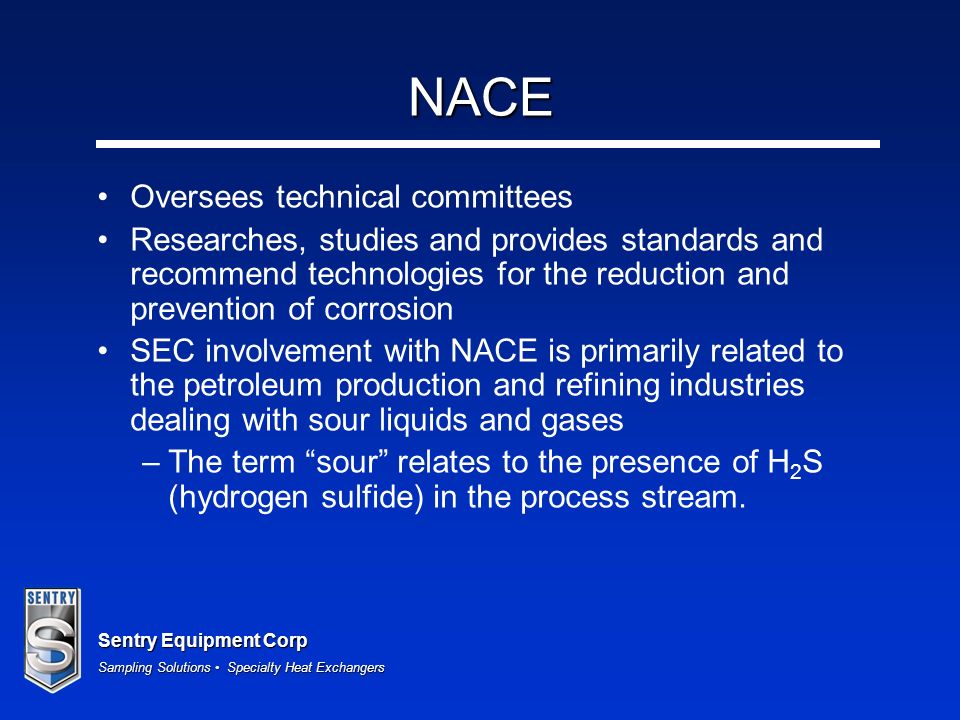 NACE

• Oversees technical committees
• Researches, studies and provides standards and recommend technologies for the reduction and prevention of corrosion
• SEC involvement with NACE is primarily related to the petroleum production and refining industries dealing with sour liquids and gases
– The term “sour” relates to the presence of $H_2S$ (hydrogen sulfide) in the process stream.

SENTRY
S

Sentry Equipment Corp
Sampling Solutions • Specialty Heat Exchangers